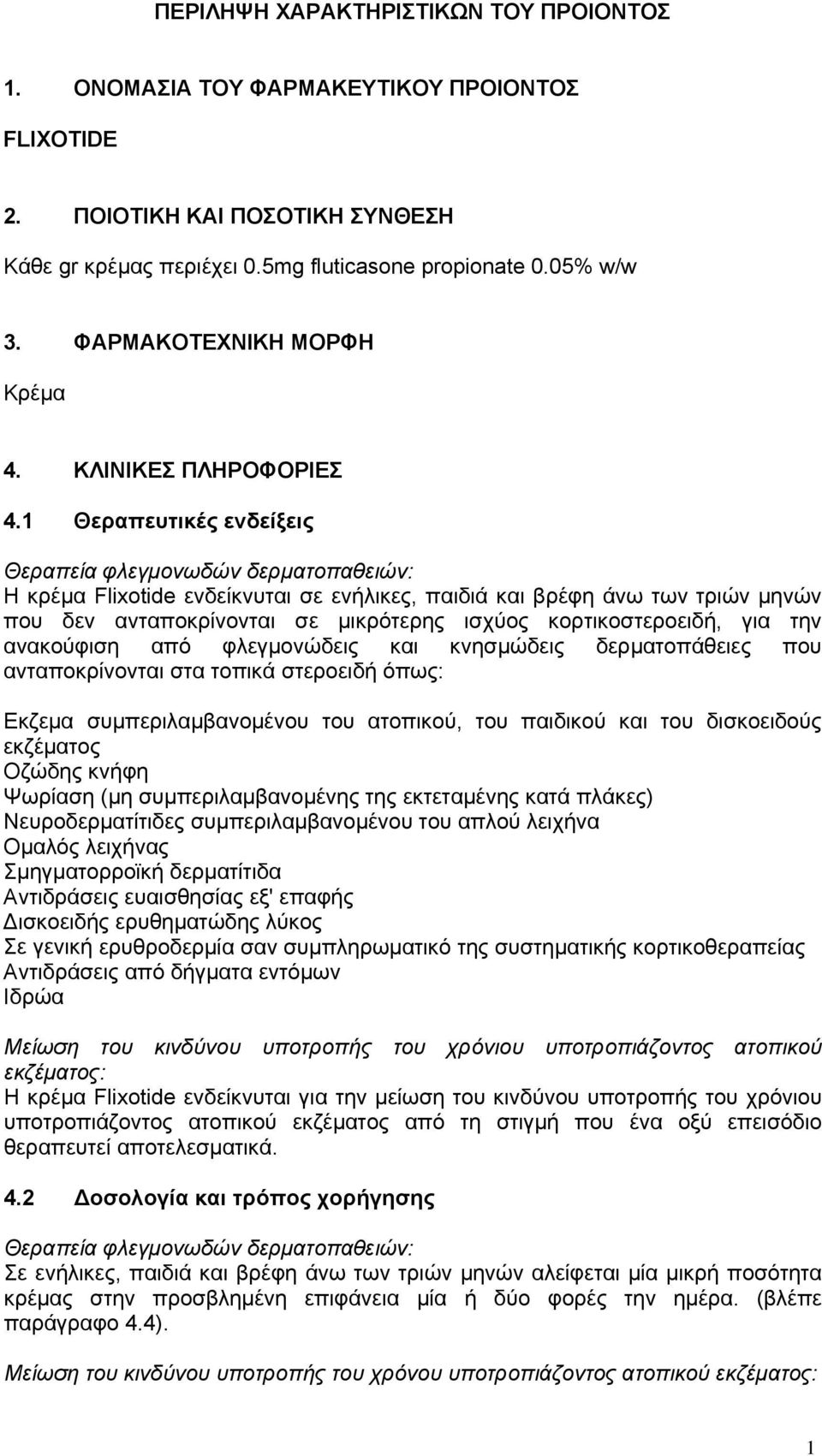 ΠΕΡΙΛΗΨΗ ΧΑΡΑΚΤΗΡΙΣΤΙΚΩΝ ΤΟΥ ΠΡΟΙΟΝΤΟΣ

1. ΟΝΟΜΑΣΙΑ ΤΟΥ ΦΑΡΜΑΚΕΥΤΙΚΟΥ ΠΡΟΙΟΝΤΟΣ

FLIXOTIDE

2. ΠΟΙΟΤΙΚΗ ΚΑΙ ΠΟΣΟΤΙΚΗ ΣΥΝΘΕΣΗ

Κάθε gr κρέμας περιέχει 0.5mg fluticasone propionate 0.05% w/w

3. ΦΑΡΜΑΚΟΤΕΧΝΙΚΗ ΜΟΡΦΗ

Κρέμα

4. ΚΛΙΝΙΚΕΣ ΠΛΗΡΟΦΟΡΙΕΣ

4.1 Θεραπευτικές ενδείξεις

Θεραπεία φλεγμονωδών δερματοπαθειών:
Η κρέμα Flixotide ενδείκνυται σε ενήλικες, παιδιά και βρέφη άνω των τριών μηνών που δεν ανταποκρίνονται σε μικρότερης ισχύος κορτικοστεροειδή, για την ανακούφιση από φλεγμονώδεις και κνησμώδεις δερματοπάθειες που ανταποκρίνονται στα τοπικά στεροειδή όπως:

Εκζεμα συμπεριλαμβανομένου του ατοπικού, του παιδικού και του δισκοειδούς εκζέματος
Οζώδης κνήφη
Ψωρίαση (μη συμπεριλαμβανομένης της εκτεταμένης κατά πλάκες)
Νευροδερματίτιδες συμπεριλαμβανομένου του απλού λειχήνα
Ομαλός λειχήνας
Σμηγματορροϊκή δερματίτιδα
Αντιδράσεις ευαισθησίας εξ' επαφής
Δισκοειδής ερυθηματώδης λύκος
Σε γενική ερυθροδερμία σαν συμπληρωματικό της συστηματικής κορτικοθεραπείας
Αντιδράσεις από δήγματα εντόμων
Ιδρώα

Μείωση του κινδύνου υποτροπής του χρόνιου υποτροπιάζοντος ατοπικού εκζέματος:
Η κρέμα Flixotide ενδείκνυται για την μείωση του κινδύνου υποτροπής του χρόνιου υποτροπιάζοντος ατοπικού εκζέματος από τη στιγμή που ένα οξύ επεισόδιο θεραπευτεί αποτελεσματικά.

4.2 Δοσολογία και τρόπος χορήγησης

Θεραπεία φλεγμονωδών δερματοπαθειών:
Σε ενήλικες, παιδιά και βρέφη άνω των τριών μηνών αλείφεται μία μικρή ποσότητα κρέμας στην προσβλημένη επιφάνεια μία ή δύο φορές την ημέρα. (βλέπε παράγραφο 4.4).

Μείωση του κινδύνου υποτροπής του χρόνου υποτροπιάζοντος ατοπικού εκζέματος:

1